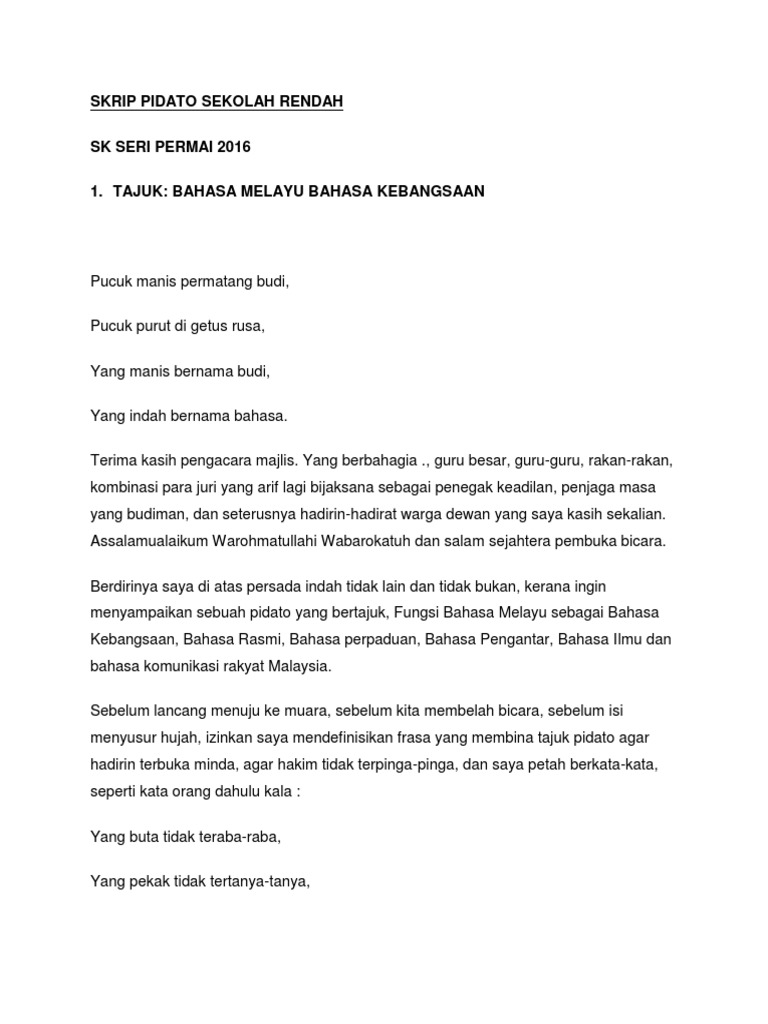 SKRIP PIDATO SEKOLAH RENDAH

SK SERI PERMAI 2016

1. TAJUK: BAHASA MELAYU BAHASA KEBANGSAAN

Pucuk manis permatang budi,

Pucuk purut di getus rusa,

Yang manis bernama budi,

Yang indah bernama bahasa.

Terima kasih pengacara majlis. Yang berbahagia ., guru besar, guru-guru, rakan-rakan, kombinasi para juri yang arif lagi bijaksana sebagai penegak keadilan, penjaga masa yang budiman, dan seterusnya hadirin-hadirat warga dewan yang saya kasih sekalian. Assalamualaikum Warohmatullahi Wabarokatuh dan salam sejahtera pembuka bicara.

Berdirinya saya di atas persada indah tidak lain dan tidak bukan, kerana ingin menyampaikan sebuah pidato yang bertajuk, Fungsi Bahasa Melayu sebagai Bahasa Kebangsaan, Bahasa Rasmi, Bahasa perpaduan, Bahasa Pengantar, Bahasa Ilmu dan bahasa komunikasi rakyat Malaysia.

Sebelum lancang menuju ke muara, sebelum kita membelah bicara, sebelum isi menyusur hujah, izinkan saya mendefinisikan frasa yang membina tajuk pidato agar hadirin terbuka minda, agar hakim tidak terpinga-pinga, dan saya petah berkata-kata, seperti kata orang dahulu kala :

Yang buta tidak teraba-raba,

Yang pekak tidak tertanya-tanya,